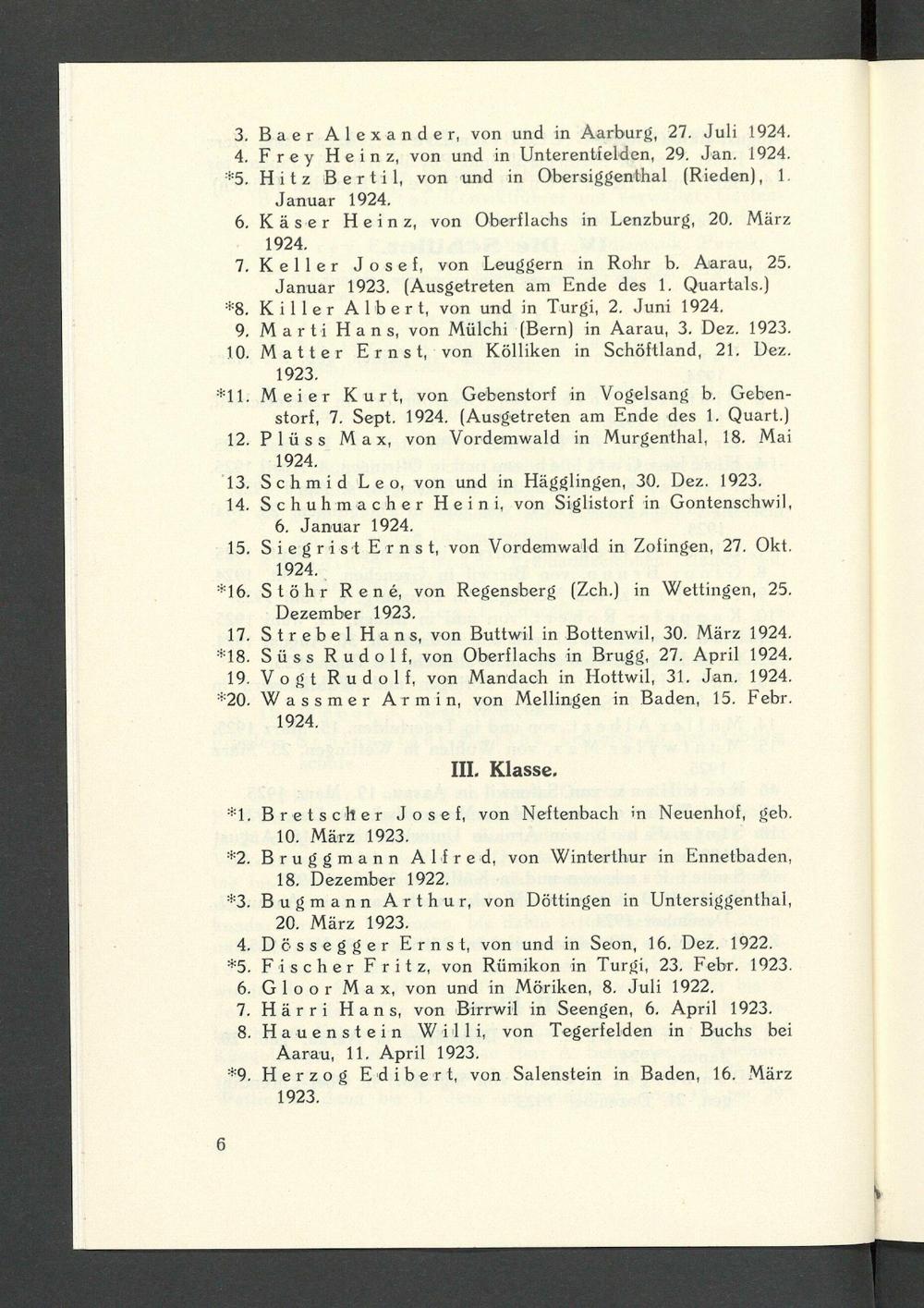 3. Baer Alexander, von und in Aarburg, 27. Juli 1924.

4. Frey Heinz, von und in Unterentfelden, 29. Jan. 1924.

*5. Hitz Bertil, von und in Obersiggenthal (Rieden), 1. Januar 1924.

6. Käser Heinz, von Oberflachs in Lenzburg, 20. März 1924.

7. Keller Josef, von Leuggern in Rohr b. Aarau, 25. Januar 1923. (Ausgetreten am Ende des 1. Quartals.)

*8. Killer Albert, von und in Turgi, 2. Juni 1924.

9. Marti Hans, von Mülchi (Bern) in Aarau, 3. Dez. 1923.

10. Matter Ernst, von Kölliken in Schöftland, 21. Dez. 1923.

*11. Meier Kurt, von Gebenstorf in Vogelsang b. Gebenstorf, 7. Sept. 1924. (Ausgetreten am Ende des 1. Quart.)

12. Plüss Max, von Vordemwald in Murgenthal, 18. Mai 1924.

13. Schmid Leo, von und in Hägglingen, 30. Dez. 1923.

14. Schuhmacher Heini, von Siglistorf in Gontenschwil, 6. Januar 1924.

15. Siegrist Ernst, von Vordemwald in Zofingen, 27. Okt. 1924.

*16. Stöhr René, von Regensberg (Zch.) in Wettingen, 25. Dezember 1923.

17. Strebel Hans, von Buttwil in Bottenwil, 30. März 1924.

*18. Süss Rudolf, von Oberflachs in Brugg, 27. April 1924.

19. Vogt Rudolf, von Mandach in Hottwil, 31. Jan. 1924.

*20. Wassmer Armin, von Mellingen in Baden, 15. Febr. 1924.

III. Klasse.

*1. Bretscher Josef, von Neftenbach in Neuenhof, geb. 10. März 1923.

*2. Bruggmann Alfred, von Winterthur in Ennetbaden, 18. Dezember 1922.

*3. Bugmann Arthur, von Döttingen in Untersiggenthal, 20. März 1923.

4. Dössegger Ernst, von und in Seon, 16. Dez. 1922.

*5. Fischer Fritz, von Rümikon in Turgi, 23. Febr. 1923.

6. Gloor Max, von und in Möriken, 8. Juli 1922.

7. Härri Hans, von Birrwil in Seengen, 6. April 1923.

8. Hauenstein Willi, von Tegerfelden in Buchs bei Aarau, 11. April 1923.

*9. Herzog Edibert, von Salenstein in Baden, 16. März 1923.

6